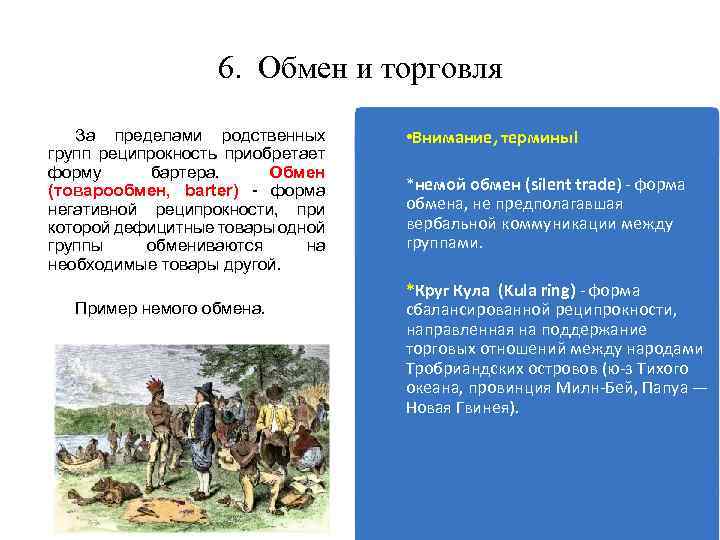 6. Обмен и торговля

За пределами родственных групп реципрокность приобретает форму бартера. Обмен (товарообмен, barter) - форма негативной реципрокности, при которой дефицитные товары одной группы обмениваются на необходимые товары другой.

Пример немого обмена.

•Внимание, термины!

*немой обмен (silent trade) - форма обмена, не предполагавшая вербальной коммуникации между группами.

*Круг Кула (Kula ring) - форма сбалансированной реципрокности, направленная на поддержание торговых отношений между народами Тробриандских островов (ю-з Тихого океана, провинция Милн-Бей, Папуа — Новая Гвинея).